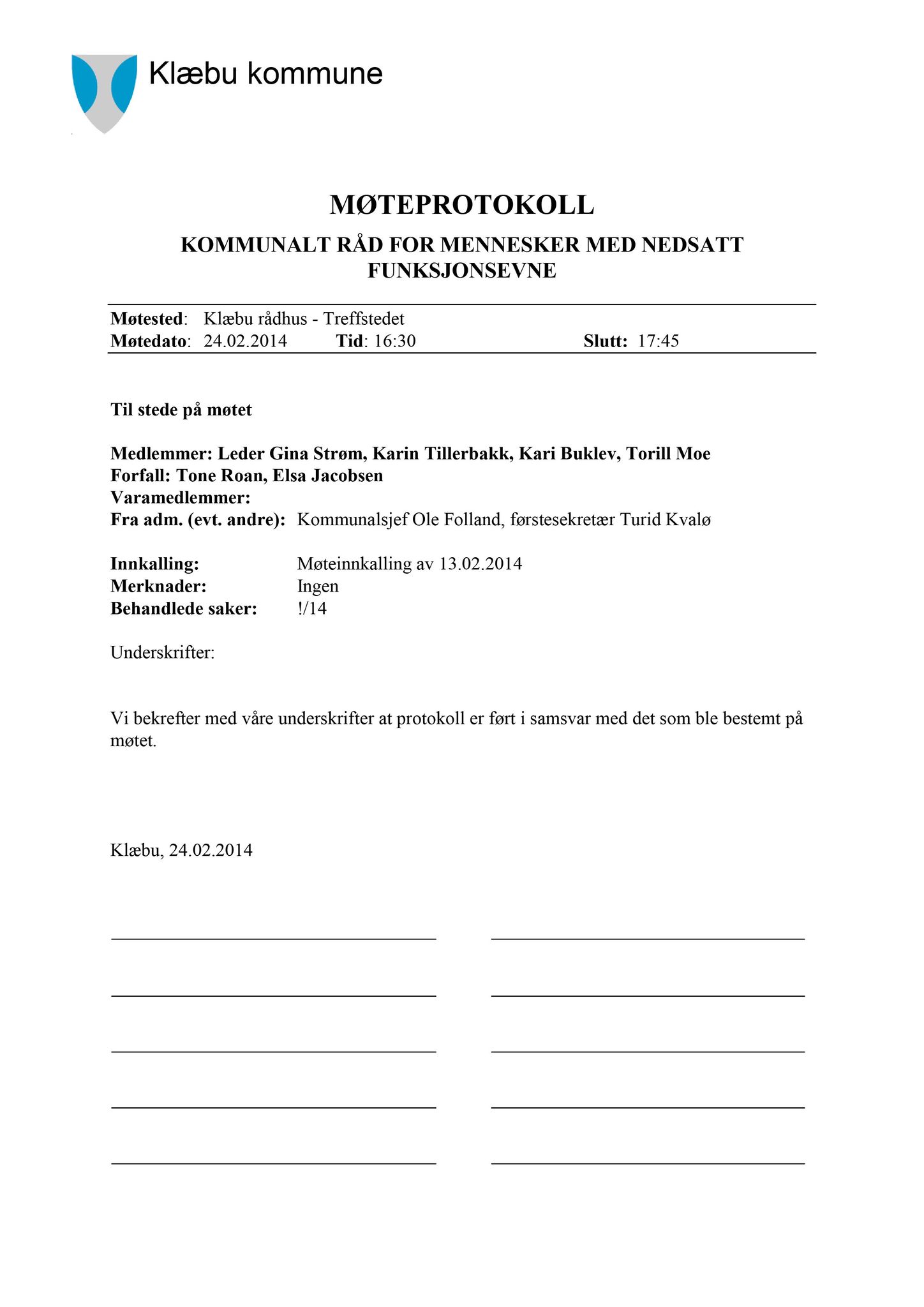 Klæbu kommune

MØTEPROTOKOLL

KOMMUNALT RÅD FOR MENNESKER MED NEDSATT FUNKSJONSEVNE

Møtested: Klæbu rådhus - Treffstedet
Møtedato: 24.02.2014 Tid: 16:30 Slutt: 17:45

Til stede på møtet

Medlemmer: Leder Gina Strøm, Karin Tillerbakk, Kari Buklev, Torill Moe
Forfall: Tone Roan, Elsa Jacobsen
Varamedlemmer:
Fra adm. (evt. andre): Kommunalsjef Ole Folland, førstesekretær Turid Kvalø

Innkalling: Møteinnkalling av 13.02.2014
Merknader: Ingen
Behandlede saker: !/14

Underskrifter:

Vi bekrefter med våre underskrifter at protokoll er ført i samsvar med det som ble bestemt på møtet.

Klæbu, 24.02.2014